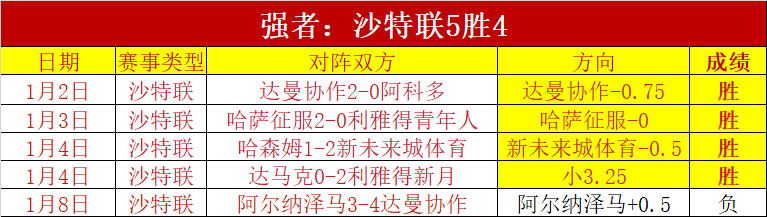 强者：沙特联5胜4

| 日期 | 赛事类型 | 对阵双方 | 方向 | 成绩 |
|---|---|---|---|---|
| 1月2日 | 沙特联 | 达曼协作2-0阿科多 | 达曼协作-0.75 | 胜 |
| 1月3日 | 沙特联 | 哈萨征服2-0利雅得青年人 | 哈萨征服-0 | 胜 |
| 1月4日 | 沙特联 | 哈森姆1-2新未来城体育 | 新未来城体育-0.5 | 胜 |
| 1月4日 | 沙特联 | 达马克0-2利雅得新月 | 小3.25 | 胜 |
| 1月8日 | 沙特联 | 阿尔纳泽马3-4达曼协作 | 阿尔纳泽马+0.5 | 负 |